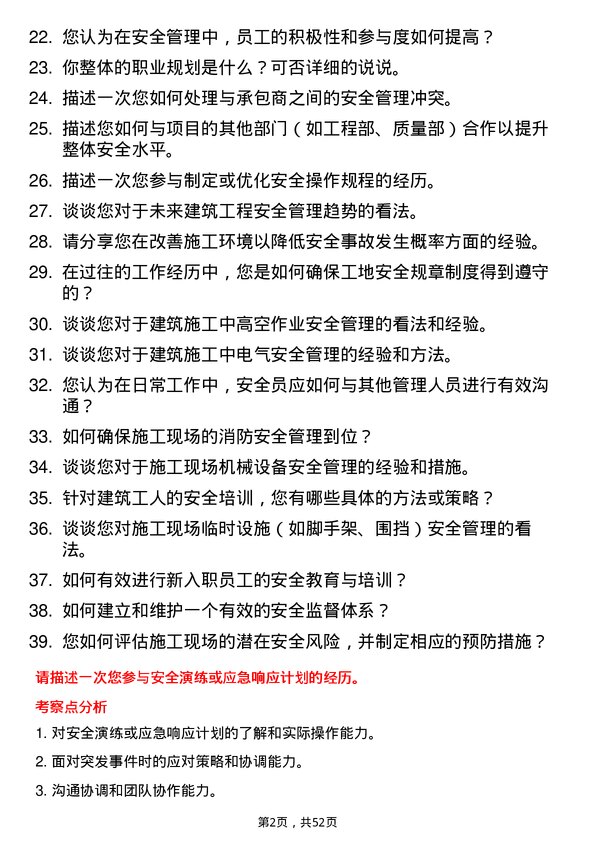 22. 您认为在安全管理中，员工的积极性和参与度如何提高？

23. 你整体的职业规划是什么？可否详细的说说。

24. 描述一次您如何处理与承包商之间的安全管理冲突。

25. 描述您如何与项目的其他部门（如工程部、质量部）合作以提升整体安全水平。

26. 描述一次您参与制定或优化安全操作规程的经历。

27. 谈谈您对于未来建筑工程安全管理趋势的看法。

28. 请分享您在改善施工环境以降低安全事故发生概率方面的经验。

29. 在过往的工作经历中，您是如何确保工地安全规章制度得到遵守的？

30. 谈谈您对于建筑施工中高空作业安全管理的看法和经验。

31. 谈谈您对于建筑施工中电气安全管理的经验和方法。

32. 您认为在日常工作中，安全员应如何与其他管理人员进行有效沟通？

33. 如何确保施工现场的消防安全管理到位？

34. 谈谈您对于施工现场机械设备安全管理的经验和措施。

35. 针对建筑工人的安全培训，您有哪些具体的方法或策略？

36. 谈谈您对施工现场临时设施（如脚手架、围挡）安全管理的看法。

37. 如何有效进行新入职员工的安全教育与培训？

38. 如何建立和维护一个有效的安全监督体系？

39. 您如何评估施工现场的潜在安全风险，并制定相应的预防措施？

请描述一次您参与安全演练或应急响应计划的经历。

考察点分析

1. 对安全演练或应急响应计划的了解和实际操作能力。

2. 面对突发事件时的应对策略和协调能力。

3. 沟通协调和团队协作能力。

第2页，共52页